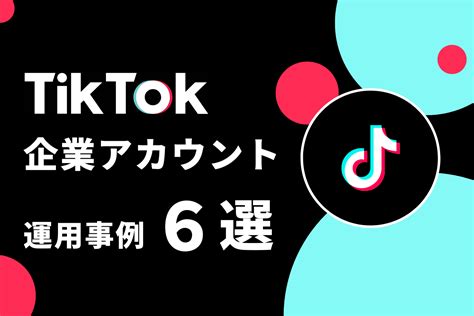 TikTok
企業アカウント
運用事例 6選